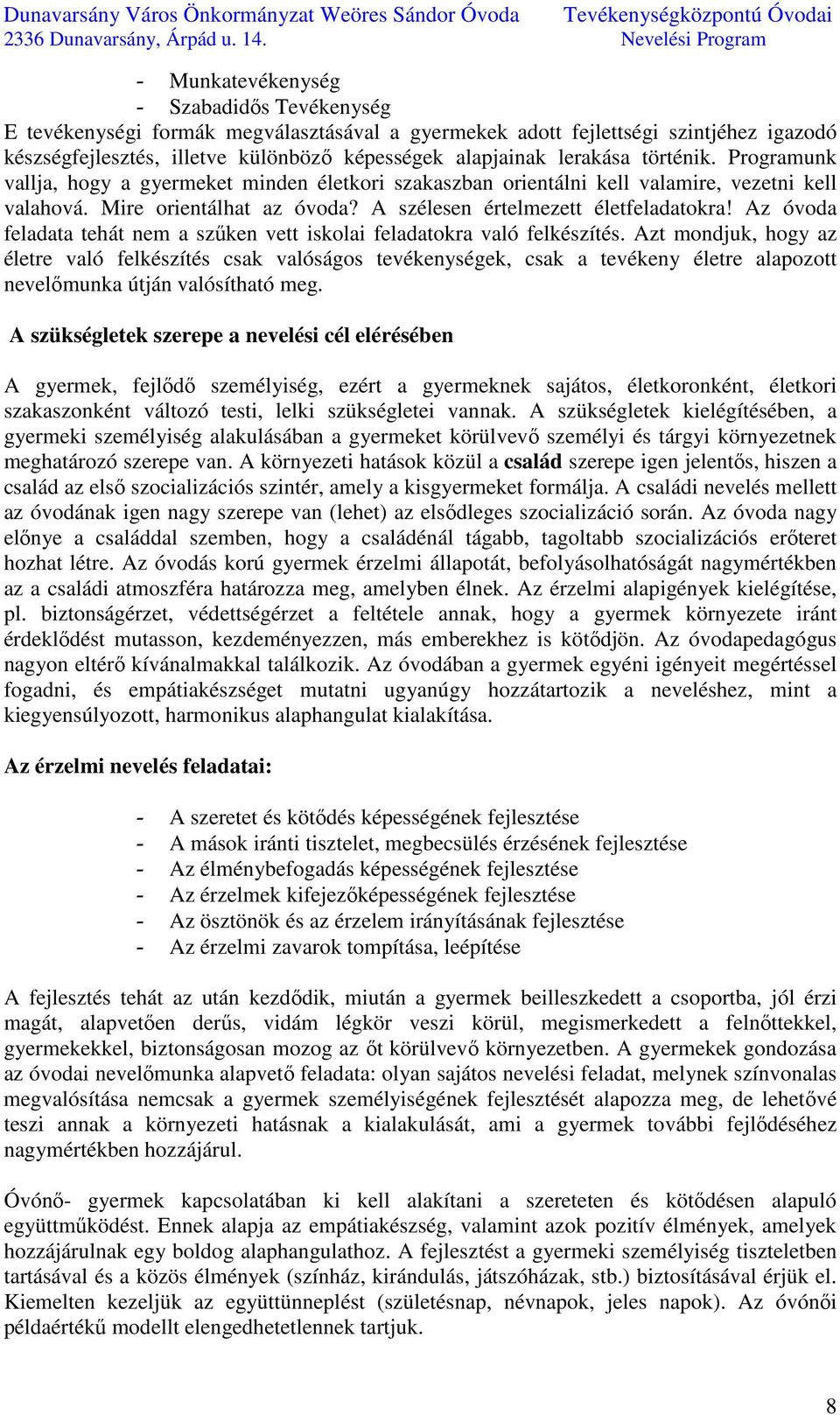 Dunavarsány Város Önkormányzat Weöres Sándor Óvoda
2336 Dunavarsány, Árpád u. 14.

Tevékenységközpontú Óvodai
Nevelési Program

- Munkatevékenység
- Szabadidős Tevékenység

E tevékenységi formák megválasztásával a gyermekek adott fejlettségi szintjéhez igazodó készségfejlesztés, illetve különböző képességek alapjainak lerakása történik. Programunk vallja, hogy a gyermeket minden életkori szakaszban orientálni kell valamire, vezetni kell valahová. Mire orientálhat az óvoda? A szélesen értelmezett életfeladatokra! Az óvoda feladata tehát nem a szűken vett iskolai feladatokra való felkészítés. Azt mondjuk, hogy az életre való felkészítés csak valóságos tevékenységek, csak a tevékeny életre alapozott nevelőmunka útján valósítható meg.

A szükségletek szerepe a nevelési cél elérésében

A gyermek, fejlődő személyiség, ezért a gyermeknek sajátos, életkoronként, életkori szakaszonként változó testi, lelki szükségletei vannak. A szükségletek kielégítésében, a gyermeki személyiség alakulásában a gyermeket körülvevő személyi és tárgyi környezetnek meghatározó szerepe van. A környezeti hatások közül a család szerepe igen jelentős, hiszen a család az első szocializációs szintér, amely a kisgyermeket formálja. A családi nevelés mellett az óvodának igen nagy szerepe van (lehet) az elsődleges szocializáció során. Az óvoda nagy előnye a családdal szemben, hogy a családénál tágabb, tagoltabb szocializációs erőteret hozhat létre. Az óvodás korú gyermek érzelmi állapotát, befolyásolhatóságát nagymértékben az a családi atmoszféra határozza meg, amelyben élnek. Az érzelmi alapigények kielégítése, pl. biztonságérzet, védettségérzet a feltétele annak, hogy a gyermek környezete iránt érdeklődést mutasson, kezdeményezzen, más emberekhez is kötődjön. Az óvodapedagógus nagyon eltérő kívánalmakkal találkozik. Az óvodában a gyermek egyéni igényeit megértéssel fogadni, és empátiakészséget mutatni ugyanúgy hozzátartozik a neveléshez, mint a kiegyensúlyozott, harmonikus alaphangulat kialakítása.

Az érzelmi nevelés feladatai:

- A szeretet és kötődés képességének fejlesztése
- A mások iránti tisztelet, megbecsülés érzésének fejlesztése
- Az élménybefogadás képességének fejlesztése
- Az érzelmek kifejezőképességének fejlesztése
- Az ösztönök és az érzelem irányításának fejlesztése
- Az érzelmi zavarok tompítása, leépítése

A fejlesztés tehát az után kezdődik, miután a gyermek beilleszkedett a csoportba, jól érzi magát, alapvetően derűs, vidám légkör veszi körül, megismerkedett a felnőttekkel, gyermekekkel, biztonságosan mozog az őt körülvevő környezetben. A gyermekek gondozása az óvodai nevelőmunka alapvető feladata: olyan sajátos nevelési feladat, melynek színvonalas megvalósítása nemcsak a gyermek személyiségének fejlesztését alapozza meg, de lehetővé teszi annak a környezeti hatásnak a kialakulását, ami a gyermek további fejlődéséhez nagymértékben hozzájárul.

Óvónő- gyermek kapcsolatában ki kell alakítani a szereteten és kötődésen alapuló együttműködést. Ennek alapja az empátiakészség, valamint azok pozitív élmények, amelyek hozzájárulnak egy boldog alaphangulathoz. A fejlesztést a gyermeki személyiség tiszteletben tartásával és a közös élmények (színház, kirándulás, játszóházak, stb.) biztosításával érjük el. Kiemelten kezeljük az együttünneplést (születésnap, névnapok, jeles napok). Az óvónői példaértékű modellt elengedhetetlennek tartjuk.

8